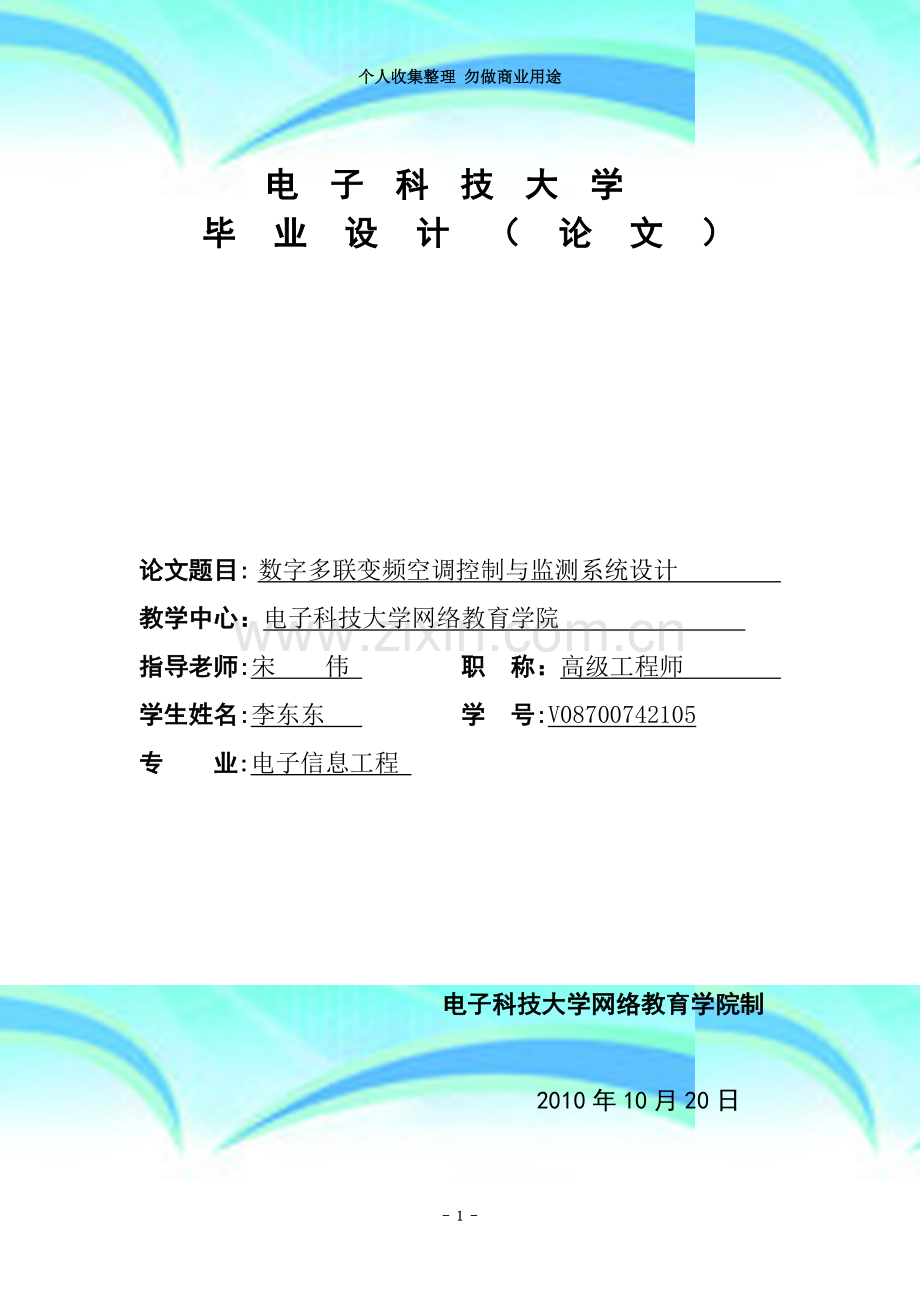 个人收集整理 勿做商业用途

电子科技大学
毕业设计（论文）

论文题目:数字多联变频空调控制与监测系统设计

教学中心：电子科技大学网络教育学院

指导老师:宋 伟 职 称：高级工程师

学生姓名:李东东 学 号:V08700742105

专 业:电子信息工程

电子科技大学网络教育学院制

2010年10月20日

- 1 -

www.zixin.com.cn